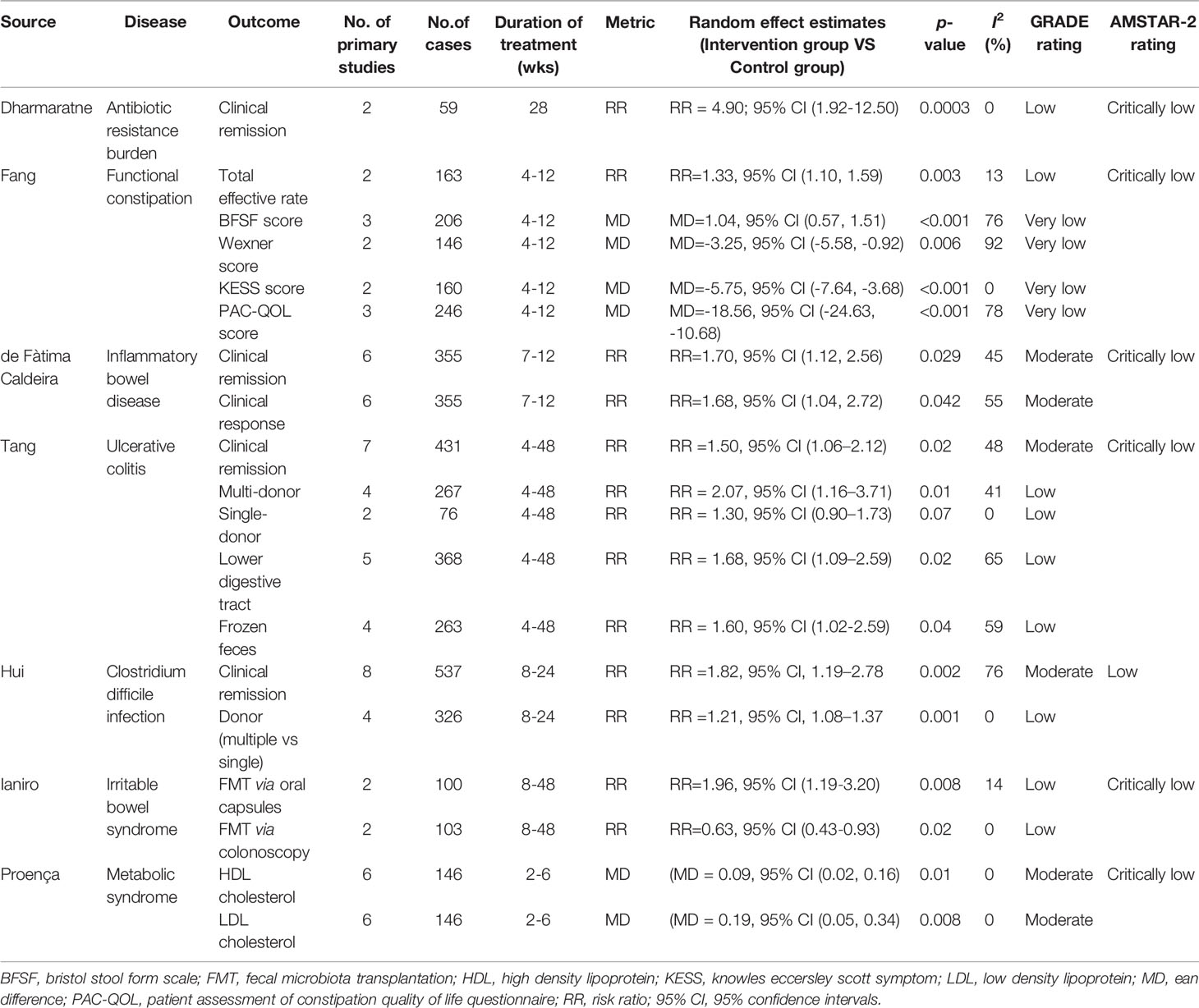 | Source | Disease | Outcome | No. of primary studies | No.of cases | Duration of treatment (wks) | Metric | Random effect estimates (Intervention group VS Control group) | p-value | $I^2$ (%) | GRADE rating | AMSTAR-2 rating |
|---|---|---|---|---|---|---|---|---|---|---|---|
| Dharmaratne | Antibiotic resistance burden | Clinical remission | 2 | 59 | 28 | RR | RR = 4.90; 95% CI (1.92-12.50) | 0.0003 | 0 | Low | Critically low |
| Fang | Functional constipation | Total effective rate | 2 | 163 | 4-12 | RR | RR=1.33, 95% CI (1.10, 1.59) | 0.003 | 13 | Low | Critically low |
| | | BFSF score | 3 | 206 | 4-12 | MD | MD=1.04, 95% CI (0.57, 1.51) | <0.001 | 76 | Very low | |
| | | Wexner score | 2 | 146 | 4-12 | MD | MD=-3.25, 95% CI (-5.58, -0.92) | 0.006 | 92 | Very low | |
| | | KESS score | 2 | 160 | 4-12 | MD | MD=-5.75, 95% CI (-7.64, -3.68) | <0.001 | 0 | Very low | |
| | | PAC-QOL score | 3 | 246 | 4-12 | MD | MD=-18.56, 95% CI (-24.63, -10.68) | <0.001 | 78 | Very low | |
| de Fàtima Caldeira | Inflammatory bowel disease | Clinical remission | 6 | 355 | 7-12 | RR | RR=1.70, 95% CI (1.12, 2.56) | 0.029 | 45 | Moderate | Critically low |
| | | Clinical response | 6 | 355 | 7-12 | RR | RR=1.68, 95% CI (1.04, 2.72) | 0.042 | 55 | Moderate | |
| Tang | Ulcerative colitis | Clinical remission | 7 | 431 | 4-48 | RR | RR =1.50, 95% CI (1.06–2.12) | 0.02 | 48 | Moderate | Critically low |
| | | Multi-donor | 4 | 267 | 4-48 | RR | RR = 2.07, 95% CI (1.16–3.71) | 0.01 | 41 | Low | |
| | | Single-donor | 2 | 76 | 4-48 | RR | RR = 1.30, 95% CI (0.90–1.73) | 0.07 | 0 | Low | |
| | | Lower digestive tract | 5 | 368 | 4-48 | RR | RR = 1.68, 95% CI (1.09–2.59) | 0.02 | 65 | Low | |
| | | Frozen feces | 4 | 263 | 4-48 | RR | RR = 1.60, 95% CI (1.02-2.59) | 0.04 | 59 | Low | |
| Hui | Clostridium difficile infection | Clinical remission | 8 | 537 | 8-24 | RR | RR =1.82, 95% CI, 1.19–2.78 | 0.002 | 76 | Moderate | Low |
| | | Donor (multiple vs single) | 4 | 326 | 8-24 | RR | RR =1.21, 95% CI, 1.08–1.37 | 0.001 | 0 | Low | |
| Ianiro | Irritable bowel syndrome | FMT via oral capsules | 2 | 100 | 8-48 | RR | RR=1.96, 95% CI (1.19-3.20) | 0.008 | 14 | Low | Critically low |
| | | FMT via colonoscopy | 2 | 103 | 8-48 | RR | RR=0.63, 95% CI (0.43-0.93) | 0.02 | 0 | Low | |
| Proença | Metabolic syndrome | HDL cholesterol | 6 | 146 | 2-6 | MD | (MD = 0.09, 95% CI (0.02, 0.16) | 0.01 | 0 | Moderate | Critically low |
| | | LDL cholesterol | 6 | 146 | 2-6 | MD | (MD = 0.19, 95% CI (0.05, 0.34) | 0.008 | 0 | Moderate | |

BFSF, bristol stool form scale; FMT, fecal microbiota transplantation; HDL, high density lipoprotein; KESS, knowles eccersley scott symptom; LDL, low density lipoprotein; MD, ean difference; PAC-QOL, patient assessment of constipation quality of life questionnaire; RR, risk ratio; 95% CI, 95% confidence intervals.